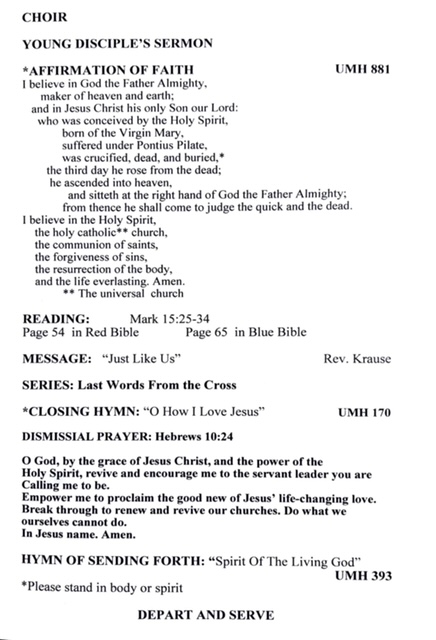 CHOIR

YOUNG DISCIPLE'S SERMON

*AFFIRMATION OF FAITH UMH 881

I believe in God the Father Almighty,
maker of heaven and earth;
and in Jesus Christ his only Son our Lord:
who was conceived by the Holy Spirit,
born of the Virgin Mary,
suffered under Pontius Pilate,
was crucified, dead, and buried,*
the third day he rose from the dead;
he ascended into heaven,
and sitteth at the right hand of God the Father Almighty;
from thence he shall come to judge the quick and the dead.
I believe in the Holy Spirit,
the holy catholic** church,
the communion of saints,
the forgiveness of sins,
the resurrection of the body,
and the life everlasting. Amen.
** The universal church

READING: Mark 15:25-34
Page 54 in Red Bible Page 65 in Blue Bible

MESSAGE: "Just Like Us" Rev. Krause

SERIES: Last Words From the Cross

*CLOSING HYMN: "O How I Love Jesus" UMH 170

DISMISSIAL PRAYER: Hebrews 10:24

O God, by the grace of Jesus Christ, and the power of the Holy Spirit, revive and encourage me to the servant leader you are Calling me to be.
Empower me to proclaim the good new of Jesus' life-changing love.
Break through to renew and revive our churches. Do what we ourselves cannot do.
In Jesus name. Amen.

HYMN OF SENDING FORTH: "Spirit Of The Living God"
UMH 393

*Please stand in body or spirit

DEPART AND SERVE